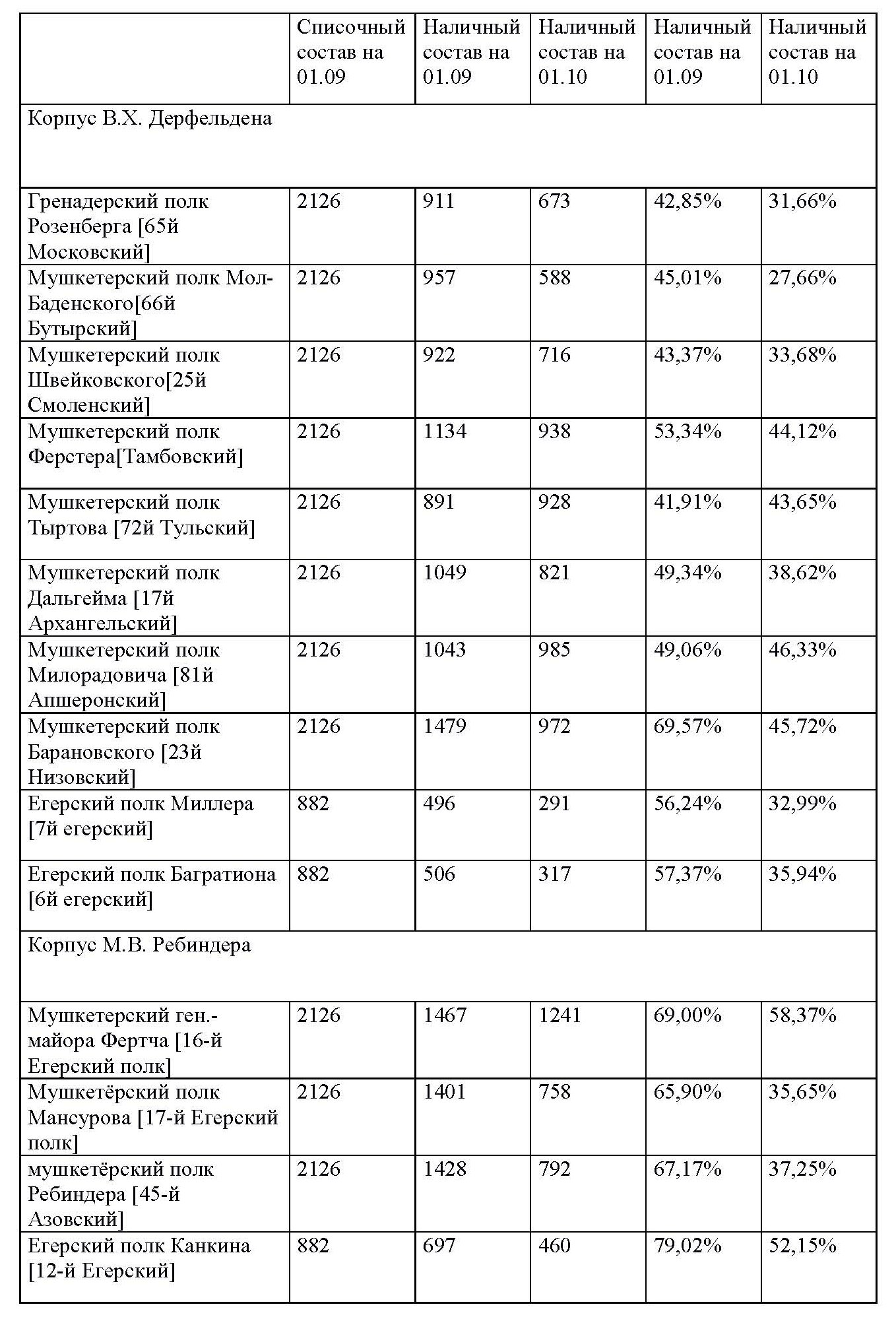 |  | Списочный состав на 01.09 | Наличный состав на 01.09 | Наличный состав на 01.10 | Наличный состав на 01.09 | Наличный состав на 01.10 |
|---|---|---|---|---|---|
| Корпус В.Х. Дерфельдена | | | | | |
| Гренадерский полк Розенберга [65й Московский] | 2126 | 911 | 673 | 42,85% | 31,66% |
| Мушкетерский полк Мол-Баденского[66й Бутырский] | 2126 | 957 | 588 | 45,01% | 27,66% |
| Мушкетерский полк Швейковского[25й Смоленский] | 2126 | 922 | 716 | 43,37% | 33,68% |
| Мушкетерский полк Ферстера[Тамбовский] | 2126 | 1134 | 938 | 53,34% | 44,12% |
| Мушкетерский полк Тыртова [72й Тульский] | 2126 | 891 | 928 | 41,91% | 43,65% |
| Мушкетерский полк Дальгейма [17й Архангельский] | 2126 | 1049 | 821 | 49,34% | 38,62% |
| Мушкетерский полк Милорадовича [81й Апшеронский] | 2126 | 1043 | 985 | 49,06% | 46,33% |
| Мушкетерский полк Барановского [23й Низовский] | 2126 | 1479 | 972 | 69,57% | 45,72% |
| Егерский полк Миллера [7й егерский] | 882 | 496 | 291 | 56,24% | 32,99% |
| Егерский полк Багратиона [6й егерский] | 882 | 506 | 317 | 57,37% | 35,94% |
| Корпус М.В. Ребиндера | | | | | |
| Мушкетерский ген.-майора Фертча [16-й Егерский полк] | 2126 | 1467 | 1241 | 69,00% | 58,37% |
| Мушкетёрский полк Мансурова [17-й Егерский полк] | 2126 | 1401 | 758 | 65,90% | 35,65% |
| мушкетёрский полк Ребиндера [45-й Азовский] | 2126 | 1428 | 792 | 67,17% | 37,25% |
| Егерский полк Канкина [12-й Егерский] | 882 | 697 | 460 | 79,02% | 52,15% |